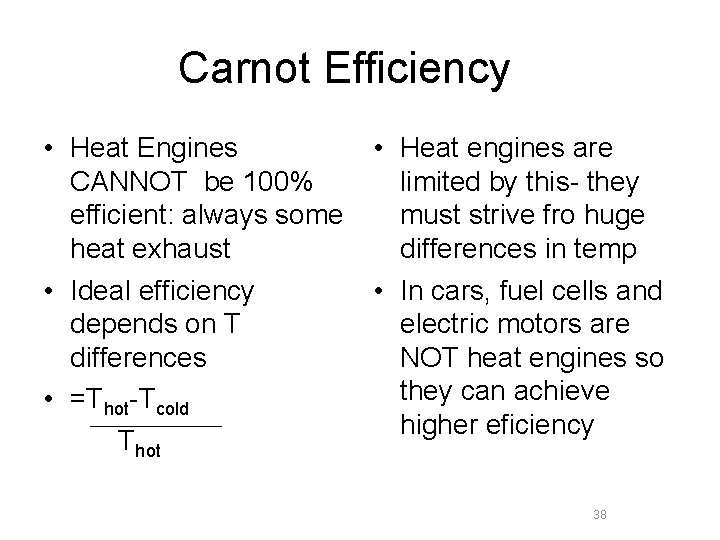 Carnot Efficiency

• Heat Engines CANNOT be 100% efficient: always some heat exhaust

• Ideal efficiency depends on T differences

• $=\frac{T_{hot}-T_{cold}}{T_{hot}}$

• Heat engines are limited by this- they must strive fro huge differences in temp

• In cars, fuel cells and electric motors are NOT heat engines so they can achieve higher eficiency

38